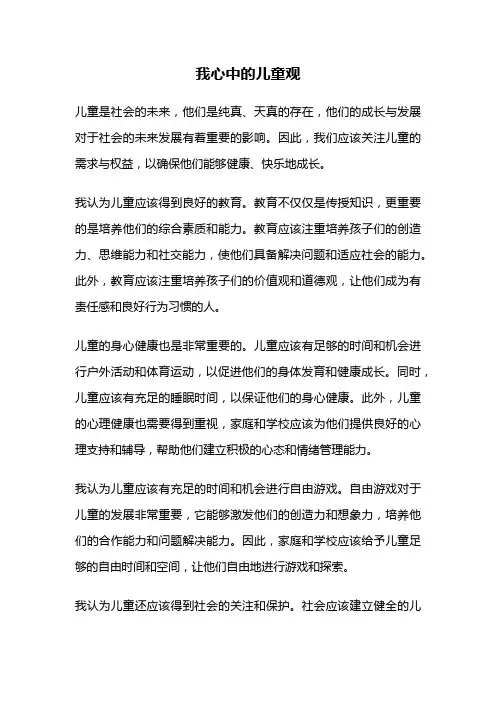 我心中的儿童观

儿童是社会的未来，他们是纯真、天真的存在，他们的成长与发展对于社会的未来发展有着重要的影响。因此，我们应该关注儿童的需求与权益，以确保他们能够健康、快乐地成长。

我认为儿童应该得到良好的教育。教育不仅仅是传授知识，更重要的是培养他们的综合素质和能力。教育应该注重培养孩子们的创造力、思维能力和社交能力，使他们具备解决问题和适应社会的能力。此外，教育应该注重培养孩子们的价值观和道德观，让他们成为有责任感和良好行为习惯的人。

儿童的身心健康也是非常重要的。儿童应该有足够的时间和机会进行户外活动和体育运动，以促进他们的身体发育和健康成长。同时，儿童应该有充足的睡眠时间，以保证他们的身心健康。此外，儿童的心理健康也需要得到重视，家庭和学校应该为他们提供良好的心理支持和辅导，帮助他们建立积极的心态和情绪管理能力。

我认为儿童应该有充足的时间和机会进行自由游戏。自由游戏对于儿童的发展非常重要，它能够激发他们的创造力和想象力，培养他们的合作能力和问题解决能力。因此，家庭和学校应该给予儿童足够的自由时间和空间，让他们自由地进行游戏和探索。

我认为儿童还应该得到社会的关注和保护。社会应该建立健全的儿